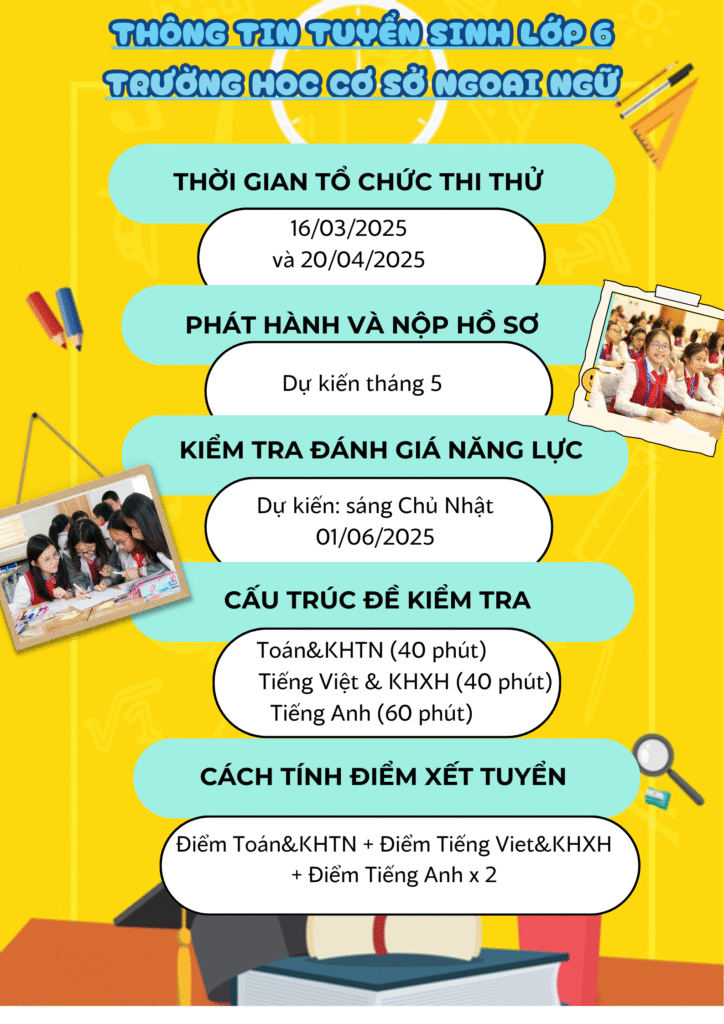 THÔNG TIN TUYỂN SINH LỚP 6
TRƯỜNG HỌC CƠ SỞ NGOẠI NGỮ

THỜI GIAN TỔ CHỨC THI THỬ

16/03/2025
và 20/04/2025

PHÁT HÀNH VÀ NỘP HỒ SƠ

Dự kiến tháng 5

KIỂM TRA ĐÁNH GIÁ NĂNG LỰC

Dự kiến: sáng Chủ Nhật
01/06/2025

CẤU TRÚC ĐỀ KIỂM TRA

Toán&KHTN (40 phút)
Tiếng Việt & KHXH (40 phút)
Tiếng Anh (60 phút)

CÁCH TÍNH ĐIỂM XÉT TUYỂN

Điểm Toán&KHTN + Điểm Tiếng Viet&KHXH
+ Điểm Tiếng Anh x 2